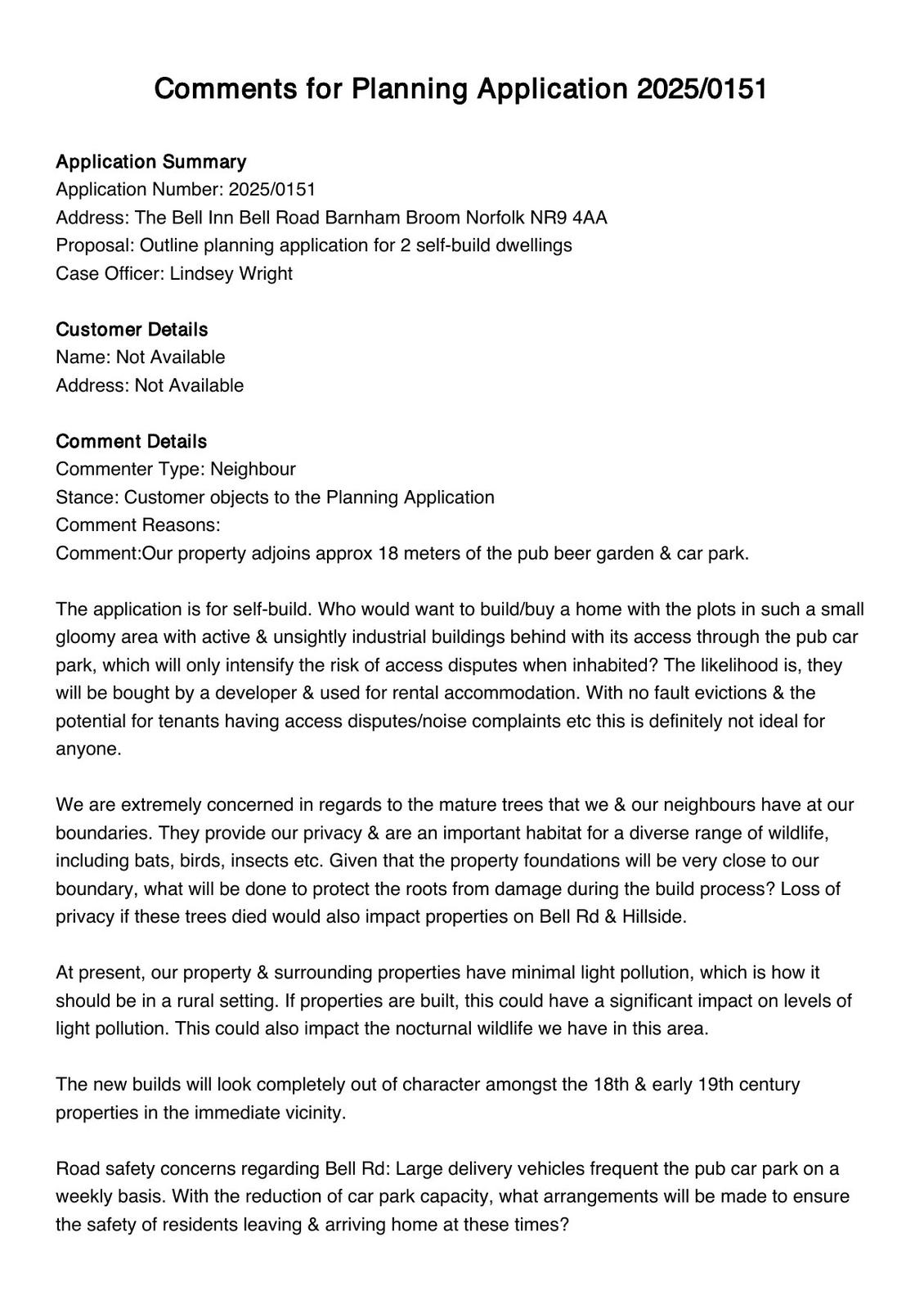 Comments for Planning Application 2025/0151

Application Summary
Application Number: 2025/0151
Address: The Bell Inn Bell Road Barnham Broom Norfolk NR9 4AA
Proposal: Outline planning application for 2 self-build dwellings
Case Officer: Lindsey Wright

Customer Details
Name: Not Available
Address: Not Available

Comment Details
Commenter Type: Neighbour
Stance: Customer objects to the Planning Application
Comment Reasons:
Comment:Our property adjoins approx 18 meters of the pub beer garden & car park.

The application is for self-build. Who would want to build/buy a home with the plots in such a small gloomy area with active & unsightly industrial buildings behind with its access through the pub car park, which will only intensify the risk of access disputes when inhabited? The likelihood is, they will be bought by a developer & used for rental accommodation. With no fault evictions & the potential for tenants having access disputes/noise complaints etc this is definitely not ideal for anyone.

We are extremely concerned in regards to the mature trees that we & our neighbours have at our boundaries. They provide our privacy & are an important habitat for a diverse range of wildlife, including bats, birds, insects etc. Given that the property foundations will be very close to our boundary, what will be done to protect the roots from damage during the build process? Loss of privacy if these trees died would also impact properties on Bell Rd & Hillside.

At present, our property & surrounding properties have minimal light pollution, which is how it should be in a rural setting. If properties are built, this could have a significant impact on levels of light pollution. This could also impact the nocturnal wildlife we have in this area.

The new builds will look completely out of character amongst the 18th & early 19th century properties in the immediate vicinity.

Road safety concerns regarding Bell Rd: Large delivery vehicles frequent the pub car park on a weekly basis. With the reduction of car park capacity, what arrangements will be made to ensure the safety of residents leaving & arriving home at these times?